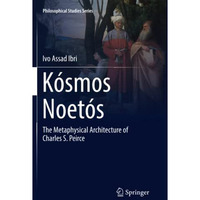 Philosophical Studies Series

Ivo Assad Ibri

Kósmos Noetós

The Metaphysical Architecture of Charles S. Peirce

Springer